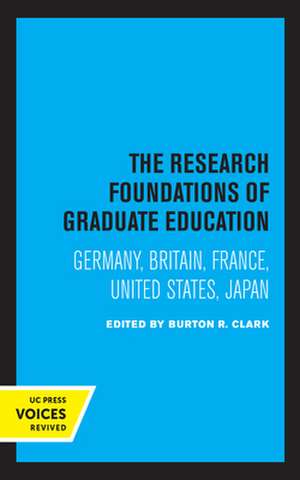 THE RESEARCH FOUNDATIONS OF GRADUATE EDUCATION

GERMANY, BRITAIN, FRANCE, UNITED STATES, JAPAN

EDITED BY BURTON R. CLARK

UC PRESS
VOICES
REVIVED